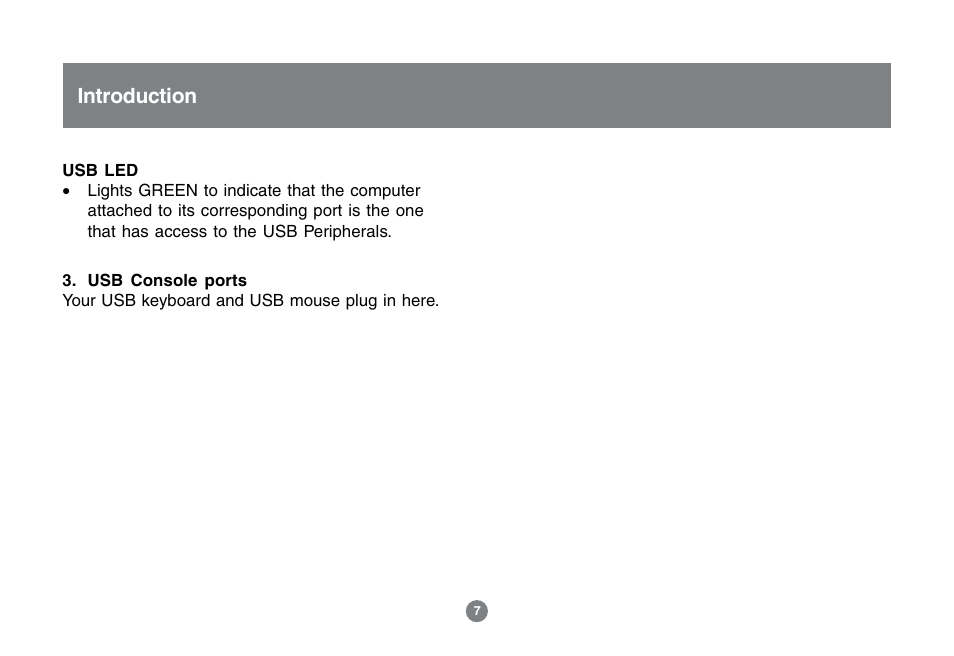 Introduction

USB LED
• Lights GREEN to indicate that the computer attached to its corresponding port is the one that has access to the USB Peripherals.

3. USB Console ports
Your USB keyboard and USB mouse plug in here.

7